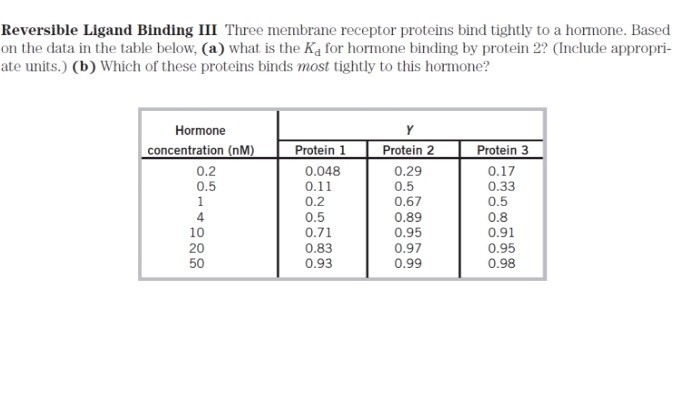 **Reversible Ligand Binding III** Three membrane receptor proteins bind tightly to a hormone. Based on the data in the table below, **(a)** what is the $K_d$ for hormone binding by protein 2? (Include appropriate units.) **(b)** Which of these proteins binds *most* tightly to this hormone?

| Hormone concentration (nM) | Y Protein 1 | Y Protein 2 | Y Protein 3 |
|---|---|---|---|
| 0.2 | 0.048 | 0.29 | 0.17 |
| 0.5 | 0.11 | 0.5 | 0.33 |
| 1 | 0.2 | 0.67 | 0.5 |
| 4 | 0.5 | 0.89 | 0.8 |
| 10 | 0.71 | 0.95 | 0.91 |
| 20 | 0.83 | 0.97 | 0.95 |
| 50 | 0.93 | 0.99 | 0.98 |